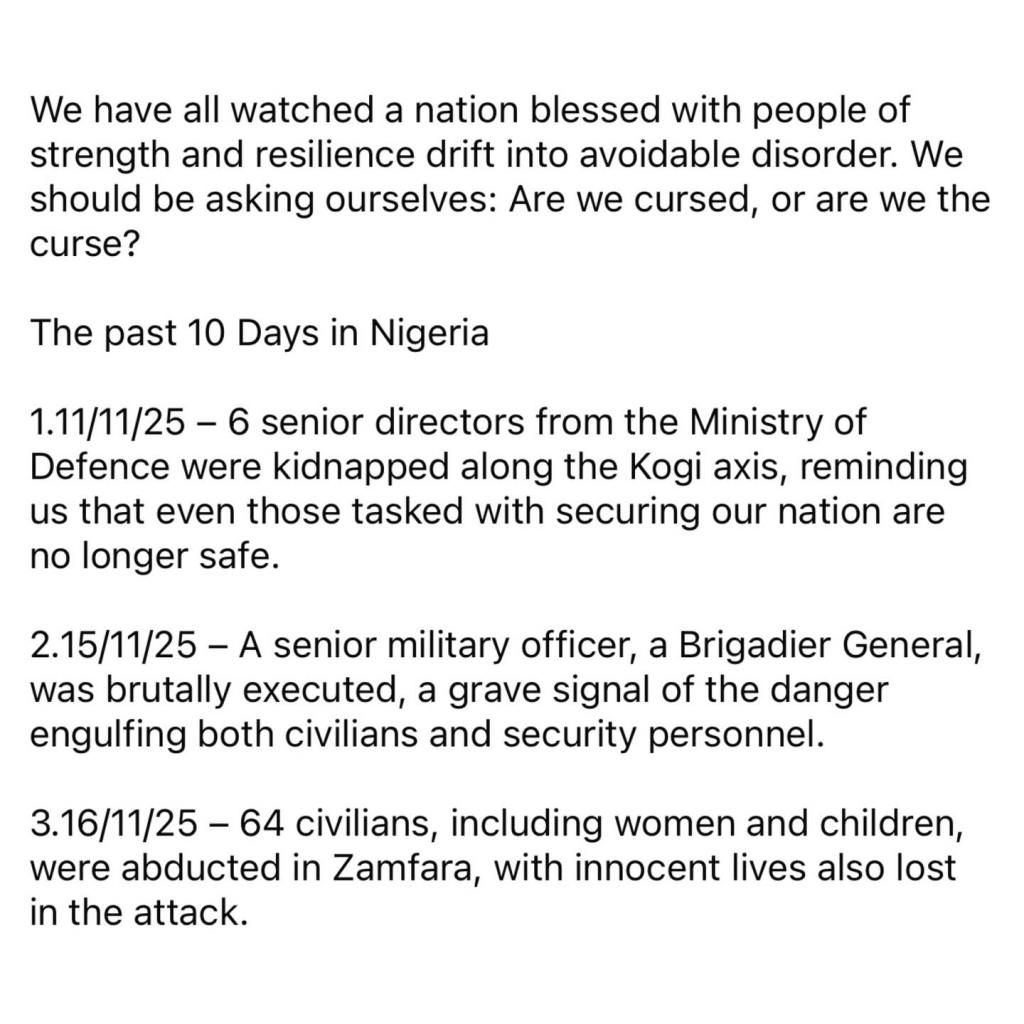 We have all watched a nation blessed with people of strength and resilience drift into avoidable disorder. We should be asking ourselves: Are we cursed, or are we the curse?

The past 10 Days in Nigeria

1.11/11/25 – 6 senior directors from the Ministry of Defence were kidnapped along the Kogi axis, reminding us that even those tasked with securing our nation are no longer safe.

2.15/11/25 – A senior military officer, a Brigadier General, was brutally executed, a grave signal of the danger engulfing both civilians and security personnel.

3.16/11/25 – 64 civilians, including women and children, were abducted in Zamfara, with innocent lives also lost in the attack.